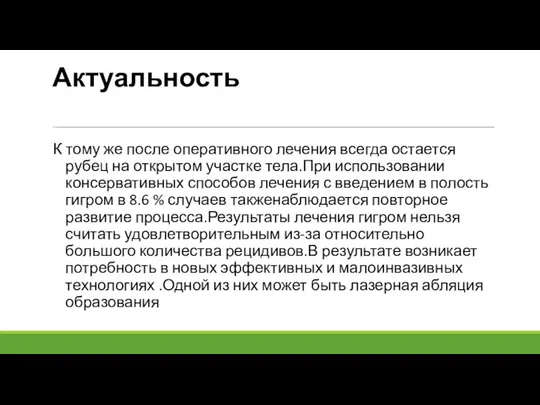 Актуальность

К тому же после оперативного лечения всегда остается рубец на открытом участке тела.При использовании консервативных способов лечения с введением в полость гигром в 8.6 % случаев такженаблюдается повторное развитие процесса.Результаты лечения гигром нельзя считать удовлетворительным из-за относительно большого количества рецидивов.В результате возникает потребность в новых эффективных и малоинвазивных технологиях .Одной из них может быть лазерная абляция образования